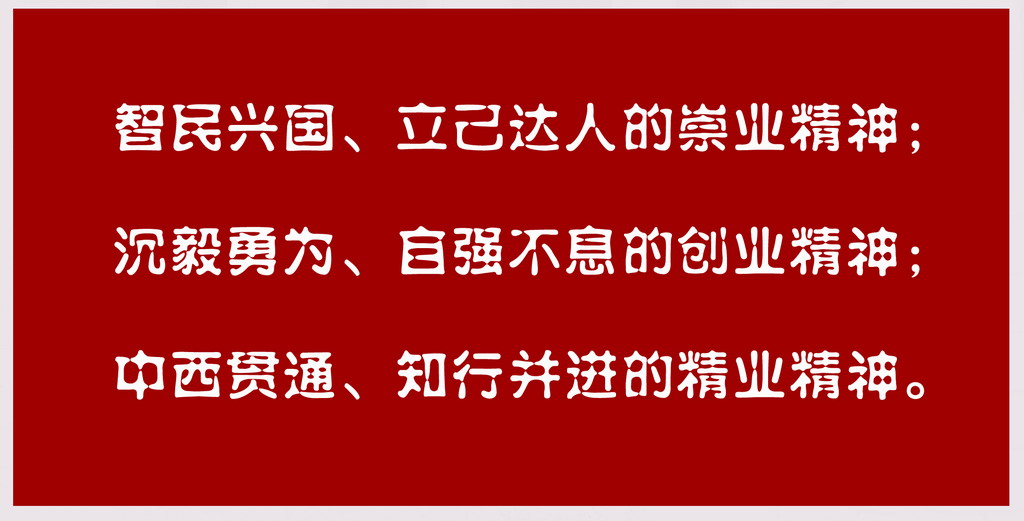 智民兴国、立己达人的崇业精神；

沉毅勇为、自强不息的创业精神；

中西贯通、知行并进的精业精神。